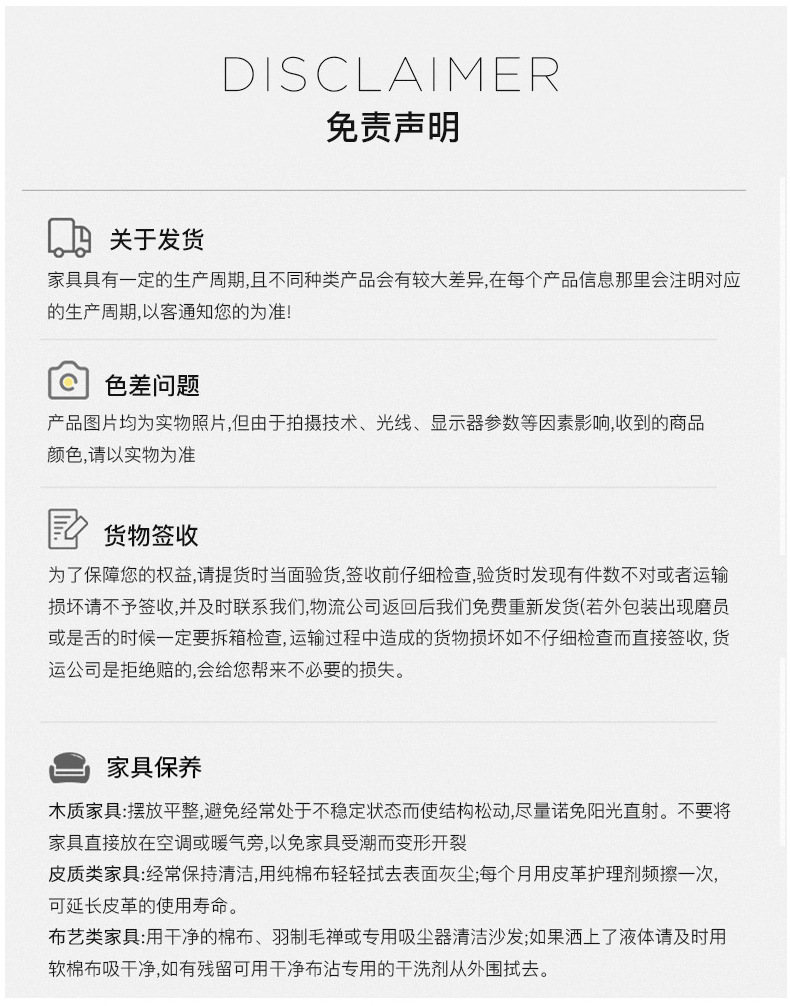 DISCLAIMER
免责声明

关于发货
家具具有一定的生产周期,且不同种类产品会有较大差异,在每个产品信息那里会注明对应的生产周期,以客通知您的为准!

色差问题
产品图片均为实物照片,但由于拍摄技术、光线、显示器参数等因素影响,收到的商品颜色,请以实物为准

货物签收
为了保障您的权益,请提货时当面验货,签收前仔细检查,验货时发现有件数不对或者运输损坏请不予签收,并及时联系我们,物流公司返回后我们免费重新发货(若外包装出现磨员或是舌的时候一定要拆箱检查,运输过程中造成的货物损坏如不仔细检查而直接签收,货运公司是拒绝赔的,会给您帮来不必要的损失。

家具保养
木质家具:摆放平整,避免经常处于不稳定状态而使结构松动,尽量诺免阳光直射。不要将家具直接放在空调或暖气旁,以免家具受潮而变形开裂
皮质类家具:经常保持清洁,用纯棉布轻轻拭去表面灰尘;每个月用皮革护理剂频擦一次,可延长皮革的使用寿命。
布艺类家具:用干净的棉布、羽制毛禅或专用吸尘器清洁沙发;如果洒上了液体请及时用软棉布吸干净,如有残留可用干净布沾专用的干洗剂从外围拭去。